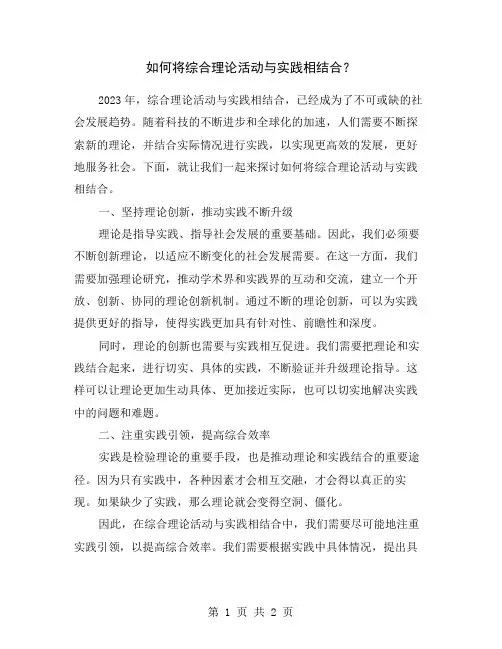 如何将综合理论活动与实践相结合？

2023年，综合理论活动与实践相结合，已经成为了不可或缺的社会发展趋势。随着科技的不断进步和全球化的加速，人们需要不断探索新的理论，并结合实际情况进行实践，以实现更高效的发展，更好地服务社会。下面，就让我们一起来探讨如何将综合理论活动与实践相结合。

一、坚持理论创新，推动实践不断升级

理论是指导实践、指导社会发展的重要基础。因此，我们必须要不断创新理论，以适应不断变化的社会发展需要。在这一方面，我们需要加强理论研究，推动学术界和实践界的互动和交流，建立一个开放、创新、协同的理论创新机制。通过不断的理论创新，可以为实践提供更好的指导，使得实践更加具有针对性、前瞻性和深度。

同时，理论的创新也需要与实践相互促进。我们需要把理论和实践结合起来，进行切实、具体的实践，不断验证并升级理论指导。这样可以让理论更加生动具体、更加接近实际，也可以切实地解决实践中的问题和难题。

二、注重实践引领，提高综合效率

实践是检验理论的重要手段，也是推动理论和实践结合的重要途径。因为只有实践中，各种因素才会相互交融，才会得以真正的实现。如果缺少了实践，那么理论就会变得空洞、僵化。

因此，在综合理论活动与实践相结合中，我们需要尽可能地注重实践引领，以提高综合效率。我们需要根据实践中具体情况，提出具

第 1 页 共 2 页